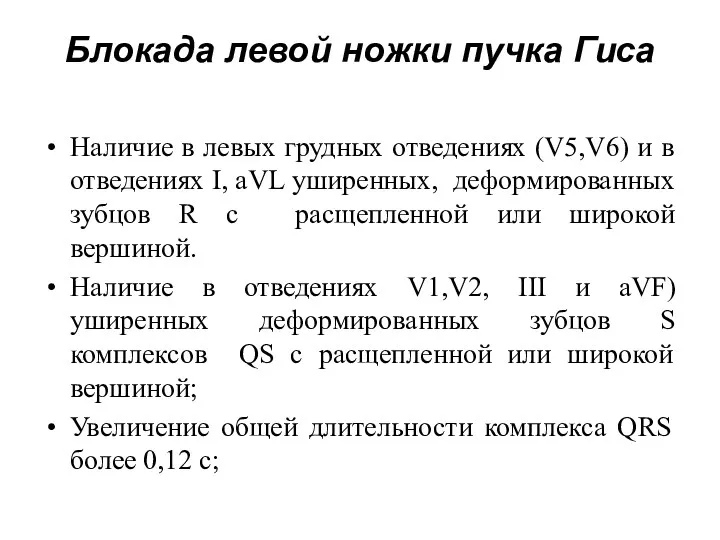 Блокада левой ножки пучка Гиса

• Наличие в левых грудных отведениях (V5,V6) и в отведениях I, aVL уширенных, деформированных зубцов R с расщепленной или широкой вершиной.
• Наличие в отведениях V1,V2, III и aVF) уширенных деформированных зубцов S комплексов QS с расщепленной или широкой вершиной;
• Увеличение общей длительности комплекса QRS более 0,12 с;